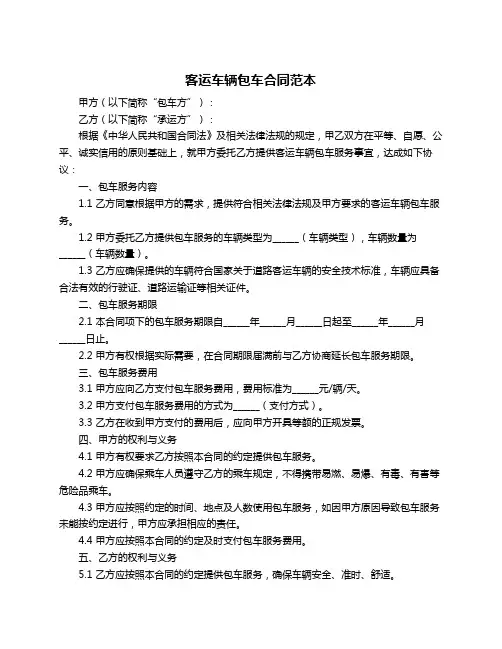 客运车辆包车合同范本

甲方（以下简称“包车方”）：

乙方（以下简称“承运方”）：

根据《中华人民共和国合同法》及相关法律法规的规定，甲乙双方在平等、自愿、公平、诚实信用的原则基础上，就甲方委托乙方提供客运车辆包车服务事宜，达成如下协议：

一、包车服务内容

1.1 乙方同意根据甲方的需求，提供符合相关法律法规及甲方要求的客运车辆包车服务。

1.2 甲方委托乙方提供包车服务的车辆类型为______（车辆类型），车辆数量为______（车辆数量）。

1.3 乙方应确保提供的车辆符合国家关于道路客运车辆的安全技术标准，车辆应具备合法有效的行驶证、道路运输证等相关证件。

二、包车服务期限

2.1 本合同项下的包车服务期限自______年______月______日起至______年______月______日止。

2.2 甲方有权根据实际需要，在合同期限届满前与乙方协商延长包车服务期限。

三、包车服务费用

3.1 甲方应向乙方支付包车服务费用，费用标准为______元/辆/天。

3.2 甲方支付包车服务费用的方式为______（支付方式）。

3.3 乙方在收到甲方支付的费用后，应向甲方开具等额的正规发票。

四、甲方的权利与义务

4.1 甲方有权要求乙方按照本合同的约定提供包车服务。

4.2 甲方应确保乘车人员遵守乙方的乘车规定，不得携带易燃、易爆、有毒、有害等危险品乘车。

4.3 甲方应按照约定的时间、地点及人数使用包车服务，如因甲方原因导致包车服务未能按约定进行，甲方应承担相应的责任。

4.4 甲方应按照本合同的约定及时支付包车服务费用。

五、乙方的权利与义务

5.1 乙方应按照本合同的约定提供包车服务，确保车辆安全、准时、舒适。